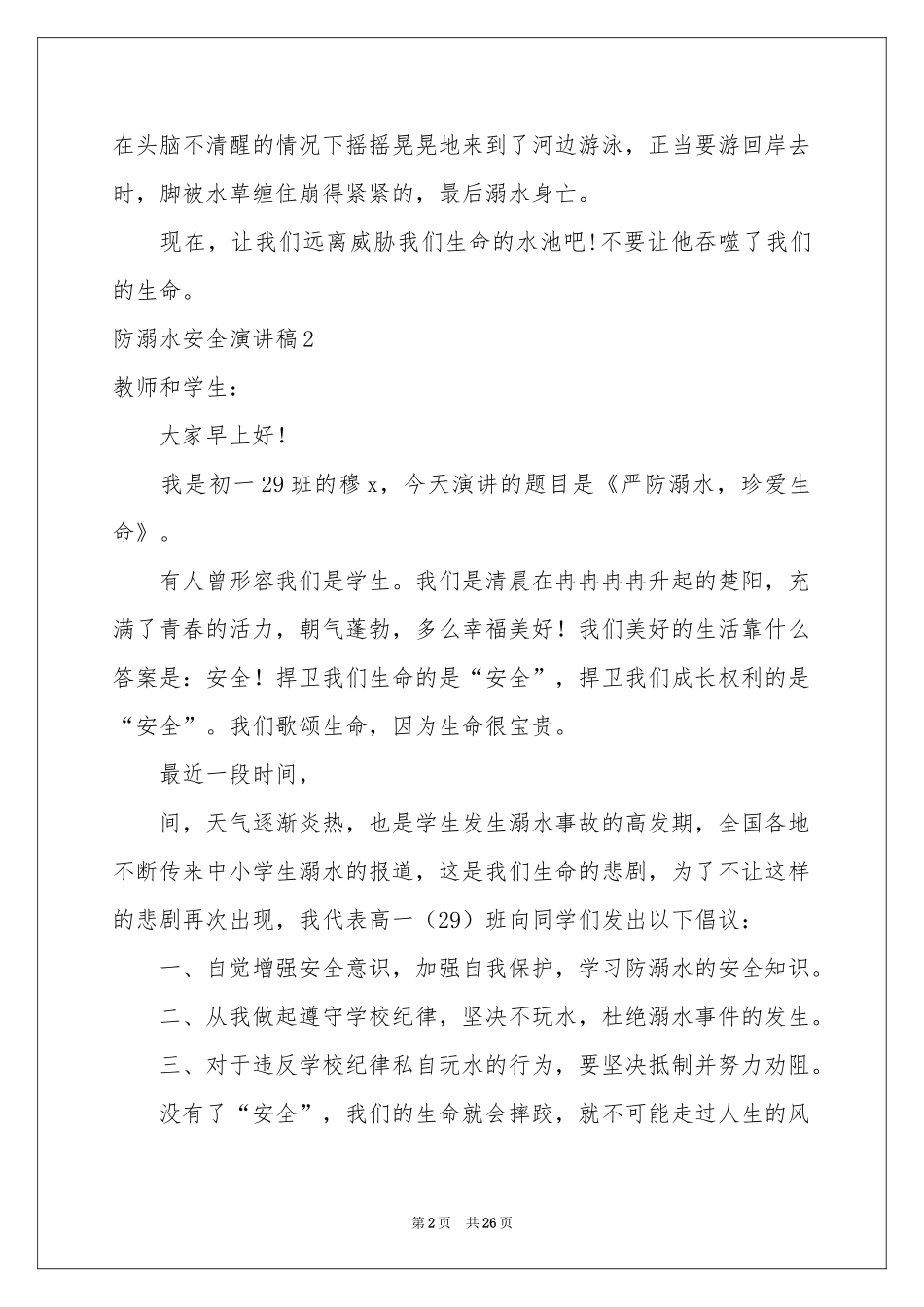 在头脑不清醒的情况下摇摇晃晃地来到了河边游泳，正当要游回岸去时，脚被水草缠住崩得紧紧的，最后溺水身亡。

现在，让我们远离威胁我们生命的水池吧!不要让他吞噬了我们的生命。

防溺水安全演讲稿2

教师和学生：

大家早上好!

我是初一29班的穆x，今天演讲的题目是《严防溺水，珍爱生命》。

有人曾形容我们是学生。我们是清晨在冉冉冉冉升起的楚阳，充满了青春的活力，朝气蓬勃，多么幸福美好！我们美好的生活靠什么答案是：安全！捍卫我们生命的是“安全”，捍卫我们成长权利的是“安全”。我们歌颂生命，因为生命很宝贵。

最近一段时间，

间，天气逐渐炎热，也是学生发生溺水事故的高发期，全国各地不断传来中小学生溺水的报道，这是我们生命的悲剧，为了不让这样的悲剧再次出现，我代表高一（29）班向同学们发出以下倡议：

一、自觉增强安全意识，加强自我保护，学习防溺水的安全知识。

二、从我做起遵守学校纪律，坚决不玩水，杜绝溺水事件的发生。

三、对于违反学校纪律私自玩水的行为，要坚决抵制并努力劝阻。

没有了“安全”，我们的生命就会摔跤，就不可能走过人生的风

第2页 共26页